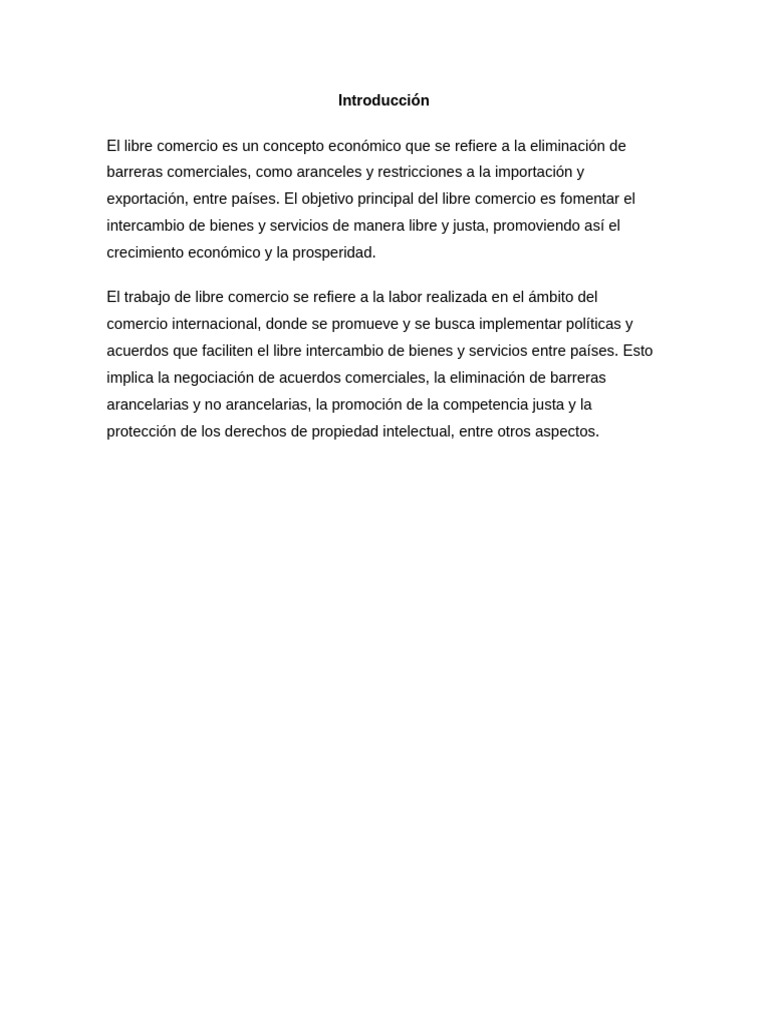 Introducción

El libre comercio es un concepto económico que se refiere a la eliminación de barreras comerciales, como aranceles y restricciones a la importación y exportación, entre países. El objetivo principal del libre comercio es fomentar el intercambio de bienes y servicios de manera libre y justa, promoviendo así el crecimiento económico y la prosperidad.

El trabajo de libre comercio se refiere a la labor realizada en el ámbito del comercio internacional, donde se promueve y se busca implementar políticas y acuerdos que faciliten el libre intercambio de bienes y servicios entre países. Esto implica la negociación de acuerdos comerciales, la eliminación de barreras arancelarias y no arancelarias, la promoción de la competencia justa y la protección de los derechos de propiedad intelectual, entre otros aspectos.